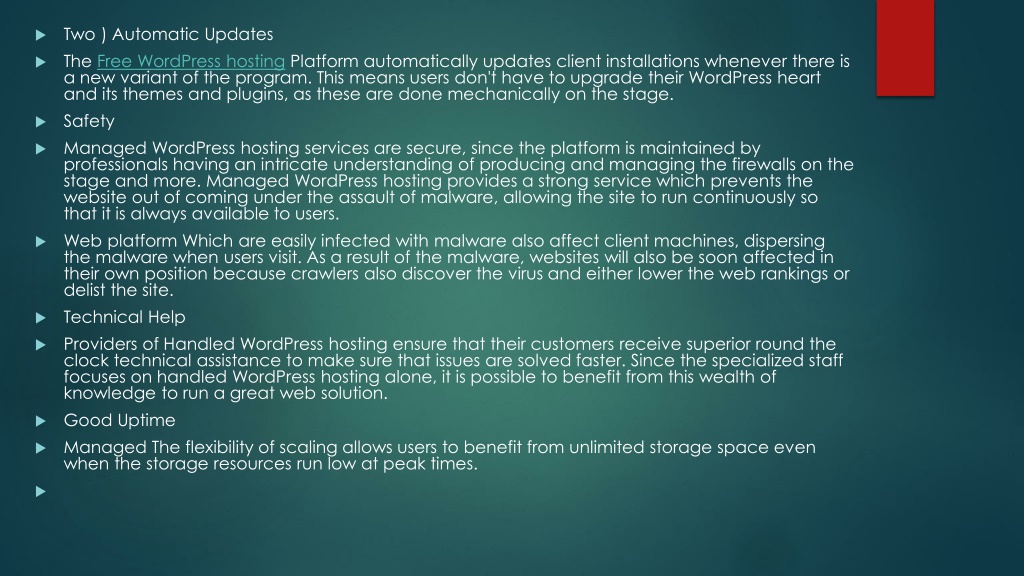 Two ) Automatic Updates

The Free WordPress hosting Platform automatically updates client installations whenever there is a new variant of the program. This means users don't have to upgrade their WordPress heart and its themes and plugins, as these are done mechanically on the stage.

Safety

Managed WordPress hosting services are secure, since the platform is maintained by professionals having an intricate understanding of producing and managing the firewalls on the stage and more. Managed WordPress hosting provides a strong service which prevents the website out of coming under the assault of malware, allowing the site to run continuously so that it is always available to users.

Web platform Which are easily infected with malware also affect client machines, dispersing the malware when users visit. As a result of the malware, websites will also be soon affected in their own position because crawlers also discover the virus and either lower the web rankings or delist the site.

Technical Help

Providers of Handled WordPress hosting ensure that their customers receive superior round the clock technical assistance to make sure that issues are solved faster. Since the specialized staff focuses on handled WordPress hosting alone, it is possible to benefit from this wealth of knowledge to run a great web solution.

Good Uptime

Managed The flexibility of scaling allows users to benefit from unlimited storage space even when the storage resources run low at peak times.